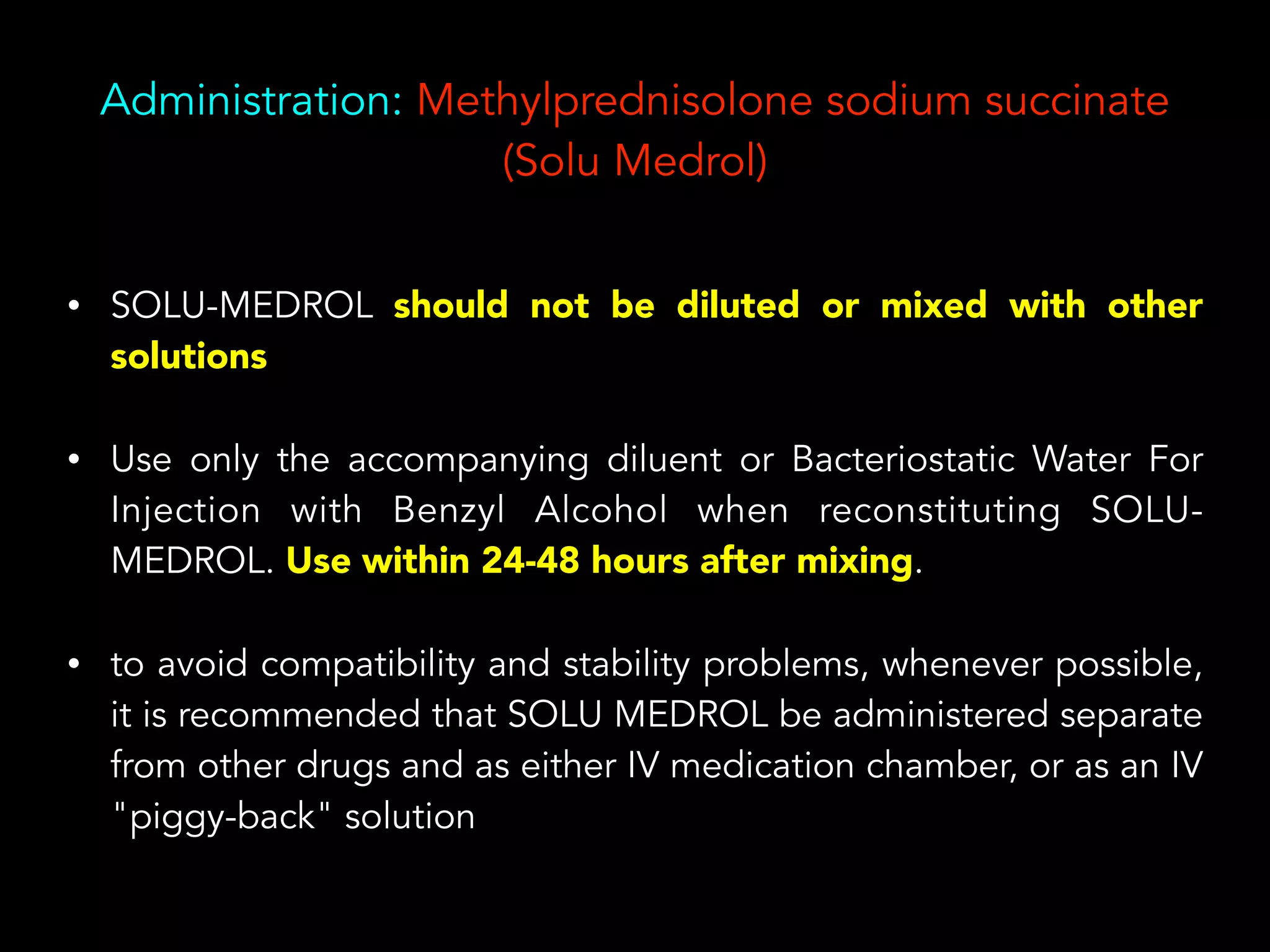 Administration: Methylprednisolone sodium succinate (Solu Medrol)

• SOLU-MEDROL should not be diluted or mixed with other solutions

• Use only the accompanying diluent or Bacteriostatic Water For Injection with Benzyl Alcohol when reconstituting SOLU-MEDROL. Use within 24-48 hours after mixing.

• to avoid compatibility and stability problems, whenever possible, it is recommended that SOLU MEDROL be administered separate from other drugs and as either IV medication chamber, or as an IV "piggy-back" solution